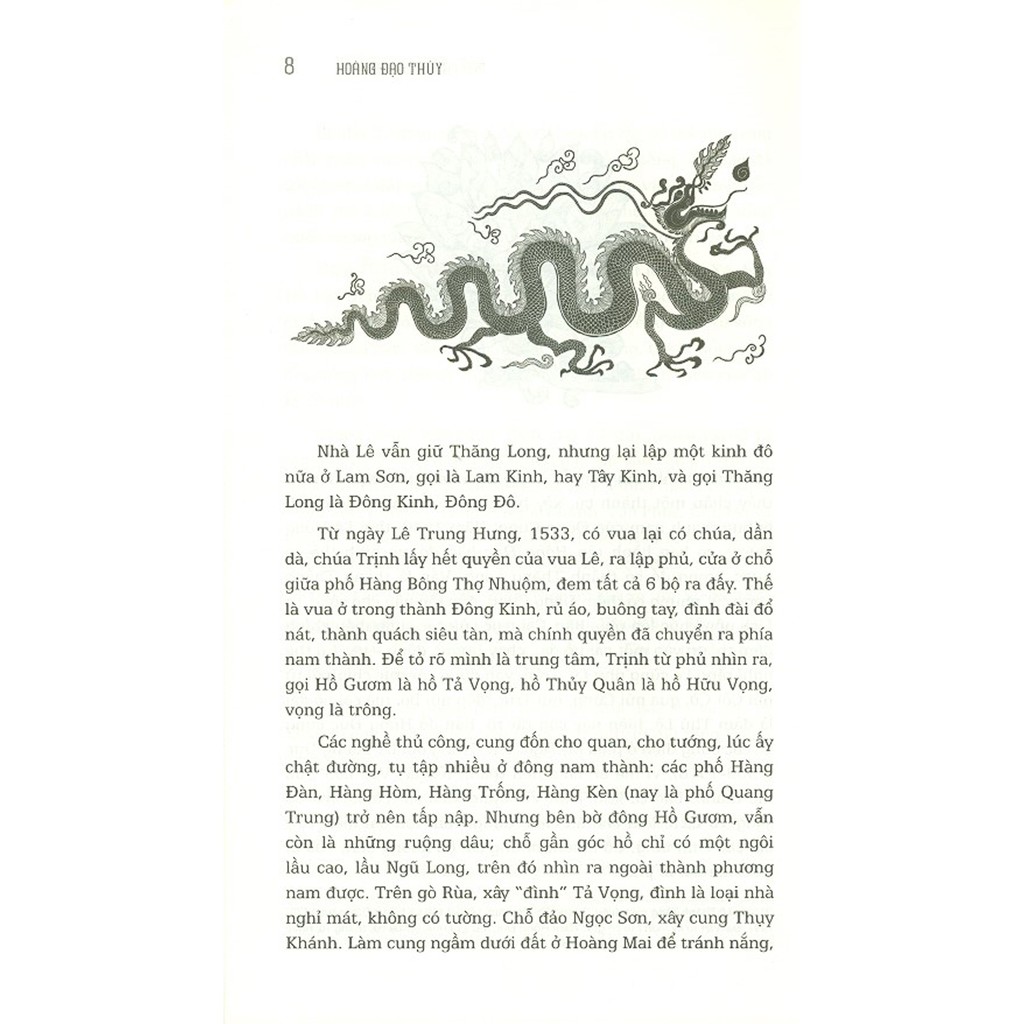 8 HOÀNG ĐẠO THÚY

Nhà Lê vẫn giữ Thăng Long, nhưng lại lập một kinh đô nữa ở Lam Sơn, gọi là Lam Kinh, hay Tây Kinh, và gọi Thăng Long là Đông Kinh, Đông Đô.

Từ ngày Lê Trung Hưng, 1533, có vua lại có chúa, dần dà, chúa Trịnh lấy hết quyền của vua Lê, ra lập phủ, cửa ở chỗ giữa phố Hàng Bông Thợ Nhuộm, đem tất cả 6 bộ ra đấy. Thế là vua ở trong thành Đông Kinh, rủ áo, buông tay, đình đài đổ nát, thành quách siêu tàn, mà chính quyền đã chuyển ra phía nam thành. Để tỏ rõ mình là trung tâm, Trịnh từ phủ nhìn ra, gọi Hồ Gươm là hồ Tả Vọng, hồ Thủy Quân là hồ Hữu Vọng, vọng là trông.

Các nghề thủ công, cung đốn cho quan, cho tướng, lúc ấy chật đường, tụ tập nhiều ở đông nam thành: các phố Hàng Đàn, Hàng Hòm, Hàng Trống, Hàng Kèn (nay là phố Quang Trung) trở nên tấp nập. Nhưng bên bờ đông Hồ Gươm, vẫn còn là những ruộng dâu; chỗ gần góc hồ chỉ có một ngôi lầu cao, lầu Ngũ Long, trên đó nhìn ra ngoài thành phương nam được. Trên gò Rùa, xây "đình" Tả Vọng, đình là loại nhà nghỉ mát, không có tường. Chỗ đảo Ngọc Sơn, xây cung Thụy Khánh. Làm cung ngầm dưới đất ở Hoàng Mai để tránh nắng,